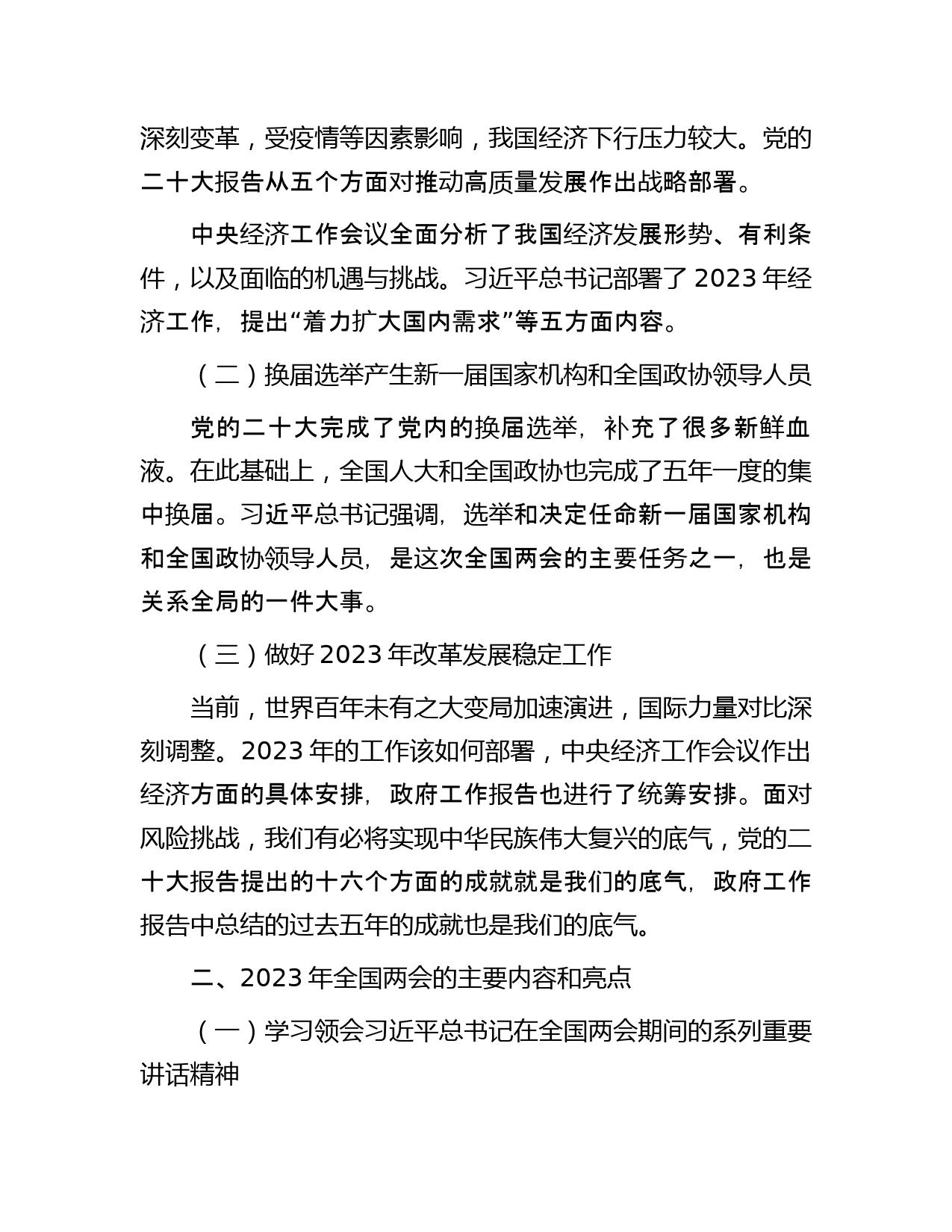 深刻变革，受疫情等因素影响，我国经济下行压力较大。党的二十大报告从五个方面对推动高质量发展作出战略部署。

中央经济工作会议全面分析了我国经济发展形势、有利条件，以及面临的机遇与挑战。习近平总书记部署了 2023 年经济工作，提出“着力扩大国内需求”等五方面内容。

（二）换届选举产生新一届国家机构和全国政协领导人员

党的二十大完成了党内的换届选举，补充了很多新鲜血液。在此基础上，全国人大和全国政协也完成了五年一度的集中换届。习近平总书记强调，选举和决定任命新一届国家机构和全国政协领导人员，是这次全国两会的主要任务之一，也是关系全局的一件大事。

（三）做好 2023 年改革发展稳定工作

当前，世界百年未有之大变局加速演进，国际力量对比深刻调整。2023 年的工作该如何部署，中央经济工作会议作出经济方面的具体安排，政府工作报告也进行了统筹安排。面对风险挑战，我们有必将实现中华民族伟大复兴的底气，党的二十大报告提出的十六个方面的成就就是我们的底气，政府工作报告中总结的过去五年的成就也是我们的底气。

二、2023 年全国两会的主要内容和亮点

（一）学习领会习近平总书记在全国两会期间的系列重要讲话精神